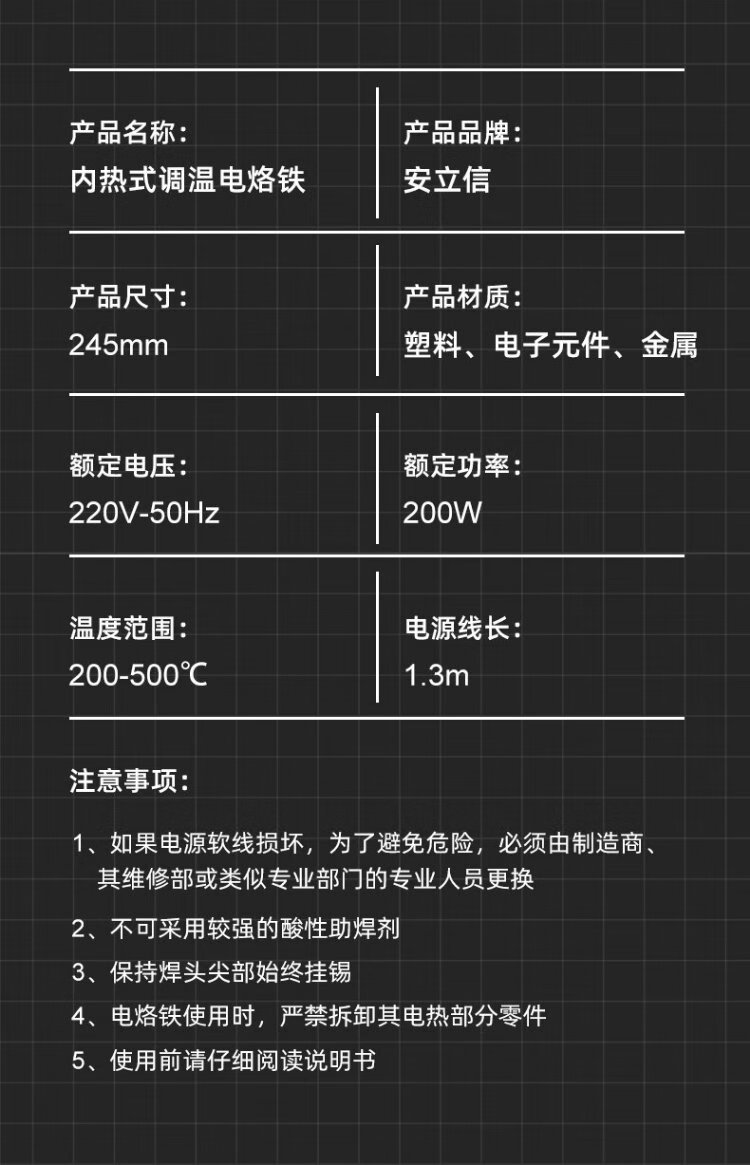 产品名称:
内热式调温电烙铁

产品品牌:
安立信

产品尺寸:
245mm

产品材质:
塑料、电子元件、金属

额定电压:
220V-50Hz

额定功率:
200W

温度范围:
200-500℃

电源线长:
1.3m

注意事项:

1、如果电源软线损坏，为了避免危险，必须由制造商、其维修部或类似专业部门的专业人员更换

2、不可采用较强的酸性助焊剂

3、保持焊头尖部始终挂锡

4、电烙铁使用时，严禁拆卸其电热部分零件

5、使用前请仔细阅读说明书